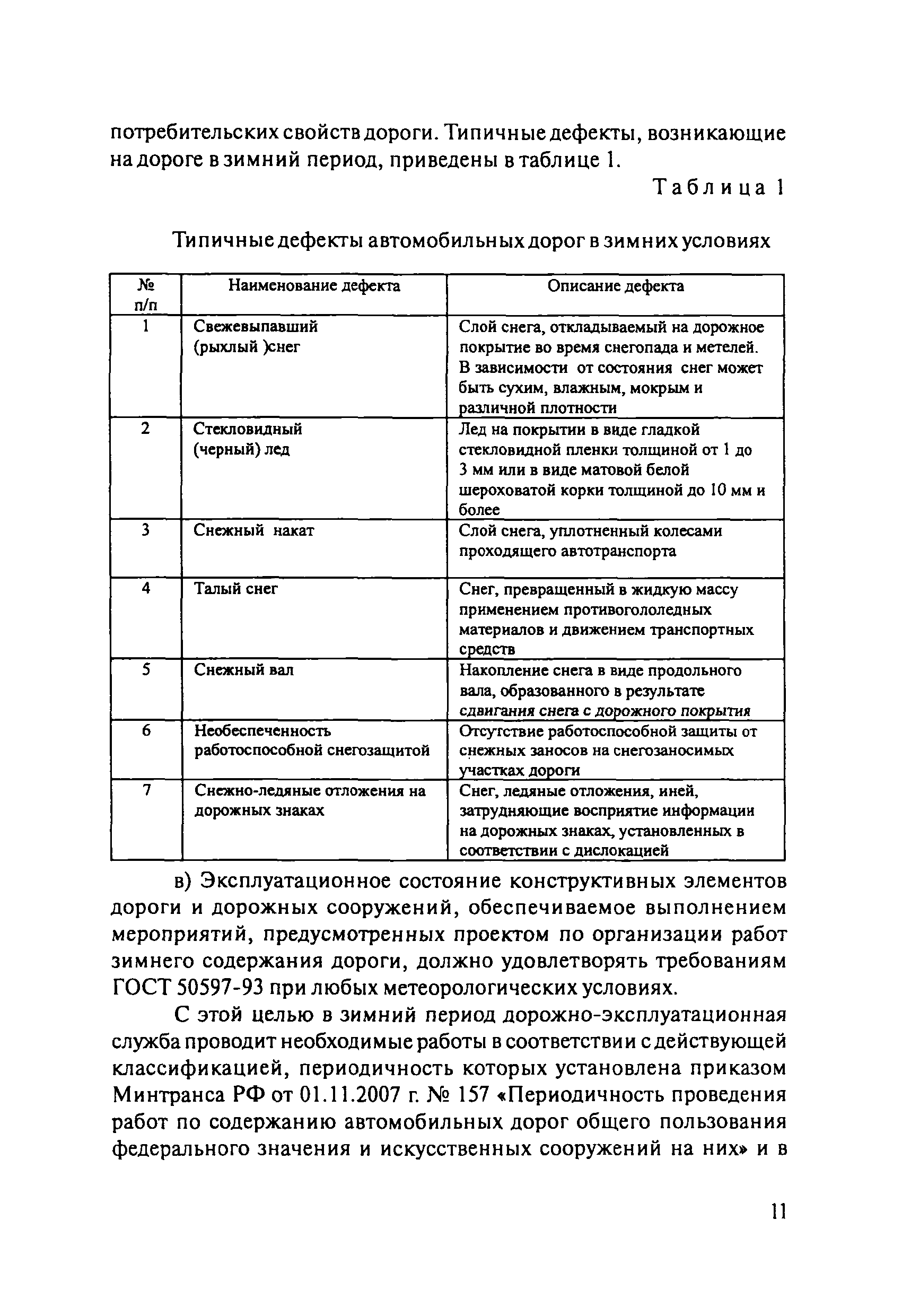 потребительских свойств дороги. Типичные дефекты, возникающие на дороге в зимний период, приведены в таблице 1.

Таблица 1

Типичные дефекты автомобильных дорог в зимних условиях

| № п/п | Наименование дефекта | Описание дефекта |
|---|---|---|
| 1 | Свежевыпавший (рыхлый )снег | Слой снега, откладываемый на дорожное покрытие во время снегопада и метелей. В зависимости от состояния снег может быть сухим, влажным, мокрым и различной плотности |
| 2 | Стекловидный (черный) лед | Лед на покрытии в виде гладкой стекловидной пленки толщиной от 1 до 3 мм или в виде матовой белой шероховатой корки толщиной до 10 мм и более |
| 3 | Снежный накат | Слой снега, уплотненный колесами проходящего автотранспорта |
| 4 | Талый снег | Снег, превращенный в жидкую массу применением противогололедных материалов и движением транспортных средств |
| 5 | Снежный вал | Накопление снега в виде продольного вала, образованного в результате сдвигания снега с дорожного покрытия |
| 6 | Необеспеченность работоспособной снегозащитой | Отсутствие работоспособной защиты от снежных заносов на снегозаносимых участках дороги |
| 7 | Снежно-ледяные отложения на дорожных знаках | Снег, ледяные отложения, иней, затрудняющие восприятие информации на дорожных знаках, установленных в соответствии с дислокацией |

в) Эксплуатационное состояние конструктивных элементов дороги и дорожных сооружений, обеспечиваемое выполнением мероприятий, предусмотренных проектом по организации работ зимнего содержания дороги, должно удовлетворять требованиям ГОСТ 50597-93 при любых метеорологических условиях.

С этой целью в зимний период дорожно-эксплуатационная служба проводит необходимые работы в соответствии с действующей классификацией, периодичность которых установлена приказом Минтранса РФ от 01.11.2007 г. № 157 «Периодичность проведения работ по содержанию автомобильных дорог общего пользования федерального значения и искусственных сооружений на них» и в

11